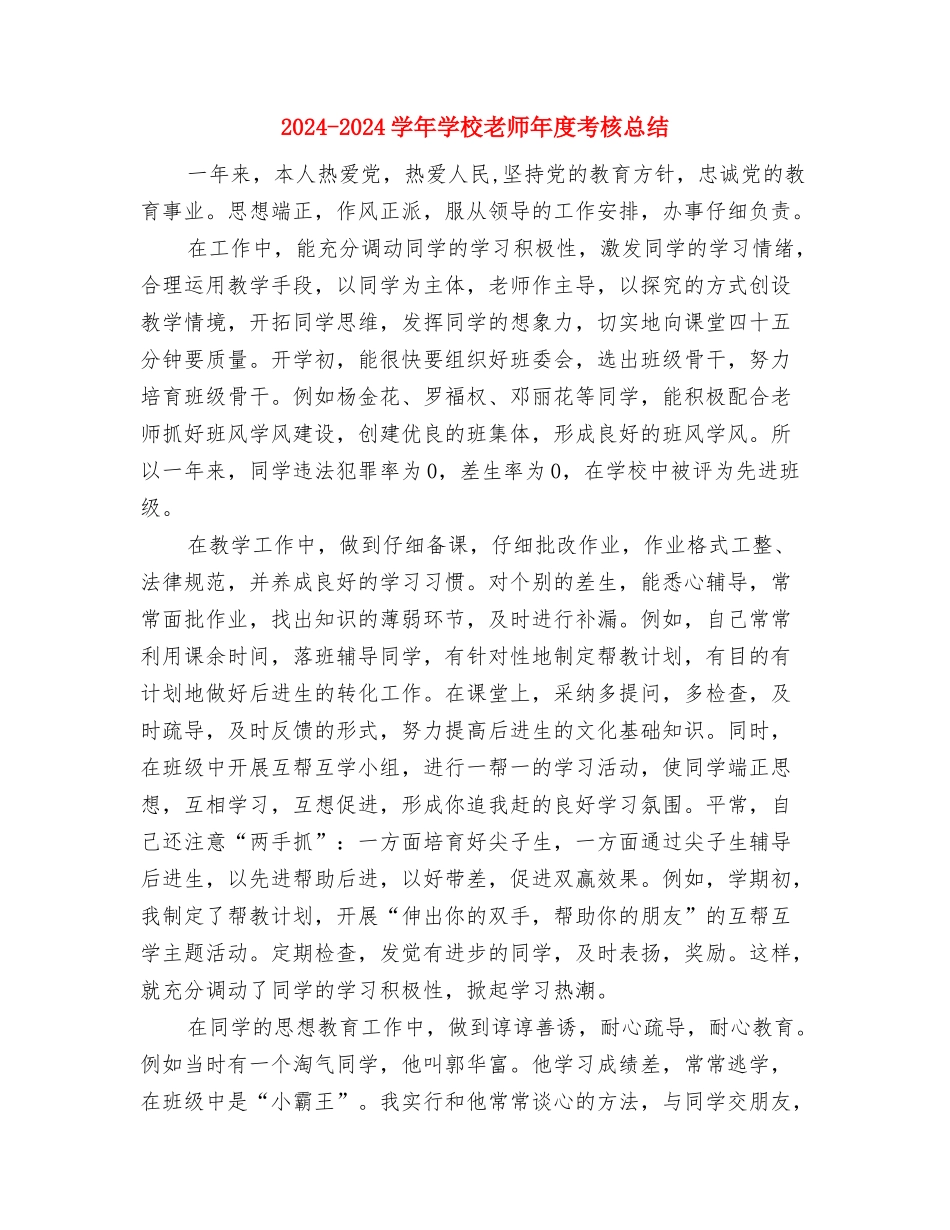 2024-2024学年学校老师年度考核总结

一年来，本人热爱党，热爱人民,坚持党的教育方针，忠诚党的教育事业。思想端正，作风正派，服从领导的工作安排，办事仔细负责。

在工作中，能充分调动同学的学习积极性，激发同学的学习情绪，合理运用教学手段，以同学为主体，老师作主导，以探究的方式创设教学情境，开拓同学思维，发挥同学的想象力，切实地向课堂四十五分钟要质量。开学初，能很快要组织好班委会，选出班级骨干，努力培育班级骨干。例如杨金花、罗福权、邓丽花等同学，能积极配合老师抓好班风学风建设，创建优良的班集体，形成良好的班风学风。所以一年来，同学违法犯罪率为0，差生率为0，在学校中被评为先进班级。

在教学工作中，做到仔细备课，仔细批改作业，作业格式工整、法律规范，并养成良好的学习习惯。对个别的差生，能悉心辅导，常常面批作业，找出知识的薄弱环节，及时进行补漏。例如，自己常常利用课余时间，落班辅导同学，有针对性地制定帮教计划，有目的有计划地做好后进生的转化工作。在课堂上，采纳多提问，多检查，及时疏导，及时反馈的形式，努力提高后进生的文化基础知识。同时，在班级中开展互帮互学小组，进行一帮一的学习活动，使同学端正思想，互相学习，互想促进，形成你追我赶的良好学习氛围。平常，自己还注意“两手抓”：一方面培育好尖子生，一方面通过尖子生辅导后进生，以先进帮助后进，以好带差，促进双赢效果。例如，学期初，我制定了帮教计划，开展“伸出你的双手，帮助你的朋友”的互帮互学主题活动。定期检查，发觉有进步的同学，及时表扬，奖励。这样，就充分调动了同学的学习积极性，掀起学习热潮。

在同学的思想教育工作中，做到谆谆善诱，耐心疏导，耐心教育。例如当时有一个淘气同学，他叫郭华富。他学习成绩差，常常逃学，在班级中是“小霸王”。我实行和他常常谈心的方法，与同学交朋友，